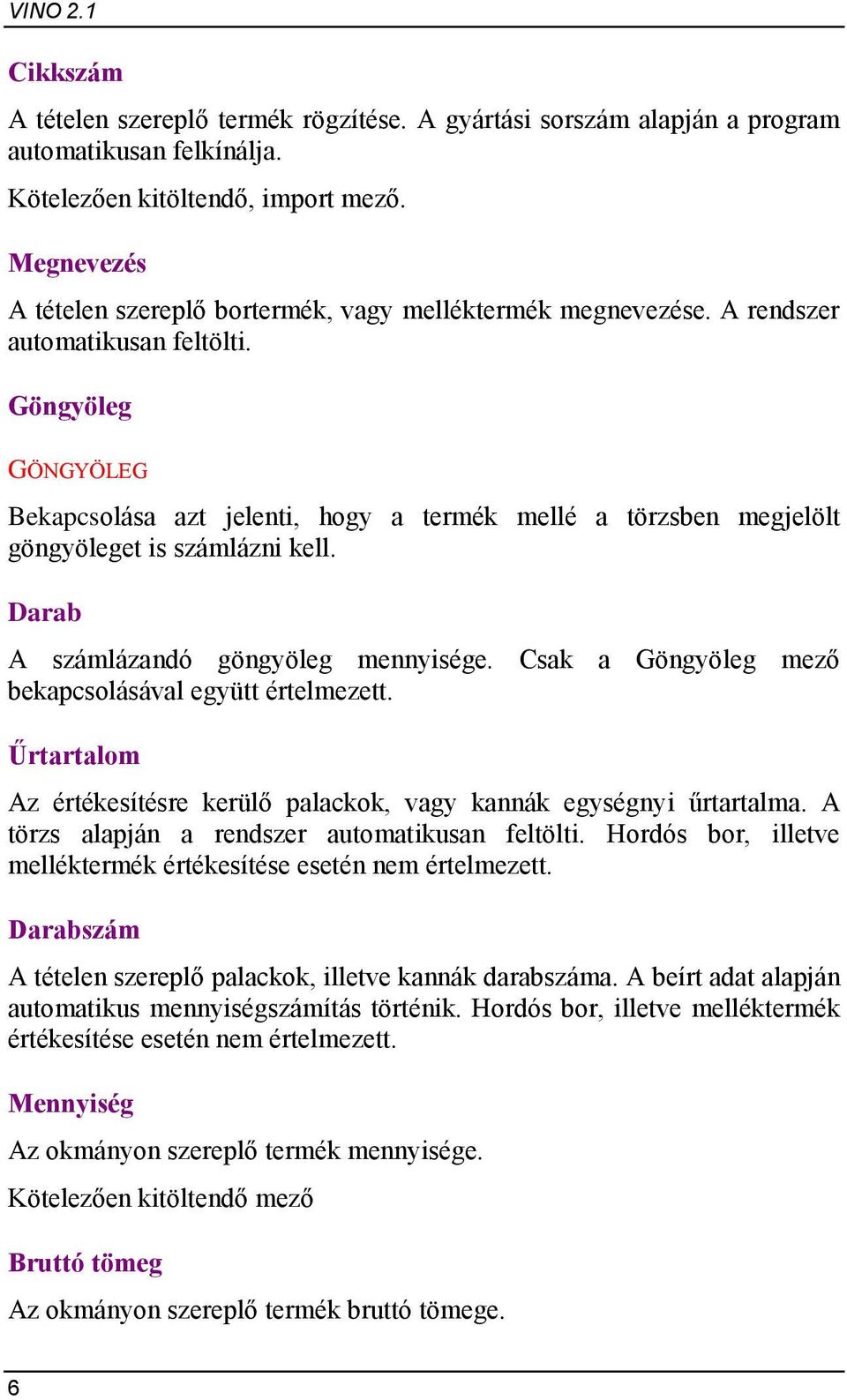 VINO 2.1

Cikkszám

A tételen szereplő termék rögzítése. A gyártási sorszám alapján a program automatikusan felkínálja.

Kötelezően kitöltendő, import mező.

Megnevezés

A tételen szereplő bortermék, vagy melléktermék megnevezése. A rendszer automatikusan feltölti.

Göngyöleg

GÖNGYÖLEG

Bekapcsolása azt jelenti, hogy a termék mellé a törzsben megjelölt göngyöleget is számlázni kell.

Darab

A számlázandó göngyöleg mennyisége. Csak a Göngyöleg mező bekapcsolásával együtt értelmezett.

Űrtartalom

Az értékesítésre kerülő palackok, vagy kannák egységnyi űrtartalma. A törzs alapján a rendszer automatikusan feltölti. Hordós bor, illetve melléktermék értékesítése esetén nem értelmezett.

Darabszám

A tételen szereplő palackok, illetve kannák darabszáma. A beírt adat alapján automatikus mennyiségszámítás történik. Hordós bor, illetve melléktermék értékesítése esetén nem értelmezett.

Mennyiség

Az okmányon szereplő termék mennyisége.

Kötelezően kitöltendő mező

Bruttó tömeg

Az okmányon szereplő termék bruttó tömege.

6